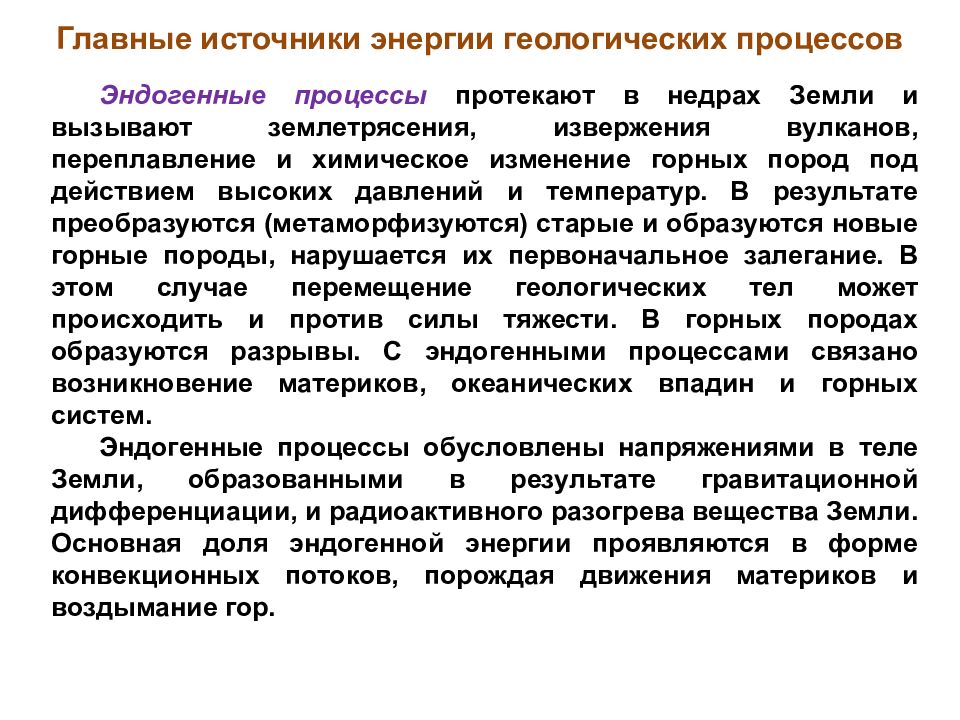 Главные источники энергии геологических процессов

Эндогенные процессы протекают в недрах Земли и вызывают землетрясения, извержения вулканов, переплавление и химическое изменение горных пород под действием высоких давлений и температур. В результате преобразуются (метаморфизуются) старые и образуются новые горные породы, нарушается их первоначальное залегание. В этом случае перемещение геологических тел может происходить и против силы тяжести. В горных породах образуются разрывы. С эндогенными процессами связано возникновение материков, океанических впадин и горных систем.

Эндогенные процессы обусловлены напряжениями в теле Земли, образованными в результате гравитационной дифференциации, и радиоактивного разогрева вещества Земли. Основная доля эндогенной энергии проявляются в форме конвекционных потоков, порождая движения материков и воздымание гор.